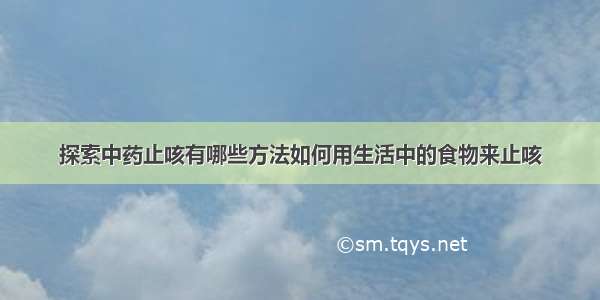 探索中药止咳有哪些方法如何用生活中的食物来止咳

©sm.tqys.net